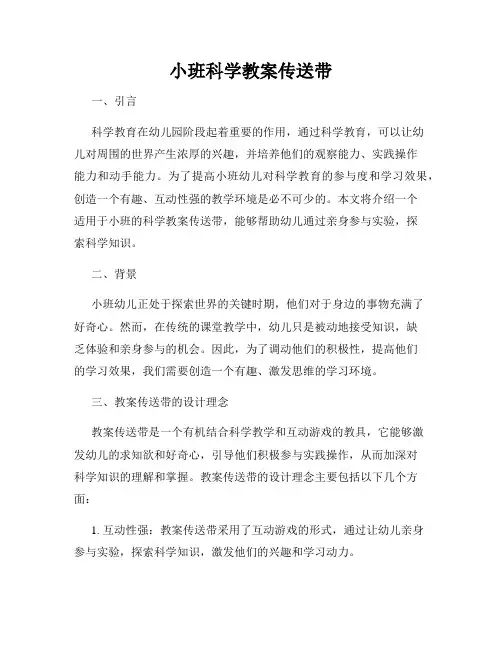 小班科学教案传送带

一、引言

科学教育在幼儿园阶段起着重要的作用，通过科学教育，可以让幼儿对周围的世界产生浓厚的兴趣，并培养他们的观察能力、实践操作能力和动手能力。为了提高小班幼儿对科学教育的参与度和学习效果，创造一个有趣、互动性强的教学环境是必不可少的。本文将介绍一个适用于小班的科学教案传送带，能够帮助幼儿通过亲身参与实验，探索科学知识。

二、背景

小班幼儿正处于探索世界的关键时期，他们对于身边的事物充满了好奇心。然而，在传统的课堂教学中，幼儿只是被动地接受知识，缺乏体验和亲身参与的机会。因此，为了调动他们的积极性，提高他们的学习效果，我们需要创造一个有趣、激发思维的学习环境。

三、教案传送带的设计理念

教案传送带是一个有机结合科学教学和互动游戏的教具，它能够激发幼儿的求知欲和好奇心，引导他们积极参与实践操作，从而加深对科学知识的理解和掌握。教案传送带的设计理念主要包括以下几个方面：

1. 互动性强：教案传送带采用了互动游戏的形式，通过让幼儿亲身参与实验，探索科学知识，激发他们的兴趣和学习动力。